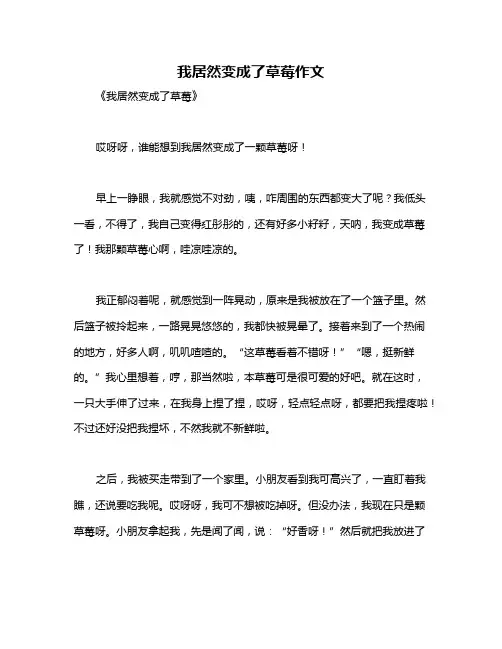 我居然变成了草莓作文

《我居然变成了草莓》

哎呀呀，谁能想到我居然变成了一颗草莓呀！

早上一睁眼，我就感觉不对劲，咦，咋周围的东西都变大了呢？我低头一看，不得了，我自己变得红彤彤的，还有好多小籽籽，天呐，我变成草莓了！我那颗草莓心啊，哇凉哇凉的。

我正郁闷着呢，就感觉到一阵晃动，原来是我被放在了一个篮子里。然后篮子被拎起来，一路晃晃悠悠的，我都快被晃晕了。接着来到了一个热闹的地方，好多人啊，叽叽喳喳的。“这草莓看着不错呀！”“嗯，挺新鲜的。”我心里想着，哼，那当然啦，本草莓可是很可爱的好吧。就在这时，一只大手伸了过来，在我身上捏了捏，哎呀，轻点轻点呀，都要把我捏疼啦！不过还好没把我捏坏，不然我就不新鲜啦。

之后，我被买走带到了一个家里。小朋友看到我可高兴了，一直盯着我瞧，还说要吃我呢。哎呀呀，我可不想被吃掉呀。但没办法，我现在只是颗草莓呀。小朋友拿起我，先是闻了闻，说：“好香呀！”然后就把我放进了